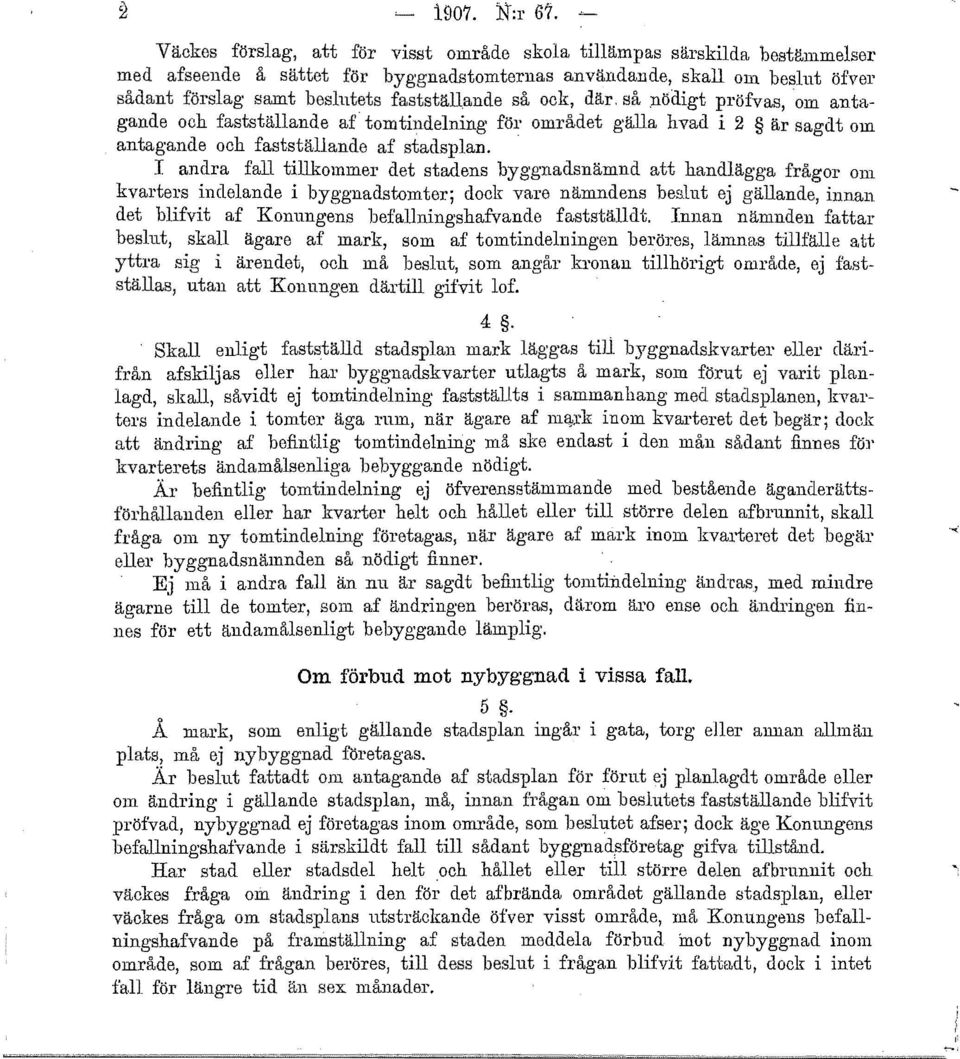 2 — 1907. N:r 67. —

Väckes förslag, att för visst område skola tillämpas särskilda bestämmelser med afseende å sättet för byggnadstomternas användande, skall om beslut öfver sådant förslag samt beslutets fastställande så ock, där så nödigt pröfvas, om antagande och fastställande af tomtindelning för området gälla hvad i 2 § är sagdt om antagande och fastställande af stadsplan.

I andra fall tillkommer det stadens byggnadsnämnd att handlägga frågor om kvarters indelande i byggnadstomter; dock vare nämndens beslut ej gällande, innan det blifvit af Konungens befallningshafvande fastställdt. Innan nämnden fattar beslut, skall ägare af mark, som af tomtindelningen beröres, lämnas tillfälle att yttra sig i ärendet, och må beslut, som angår kronan tillhörigt område, ej fastställas, utan att Konungen därtill gifvit lof.

4 §.

Skall enligt fastställd stadsplan mark läggas till byggnadskvarter eller därifrån afskiljas eller har byggnadskvarter utlagts å mark, som förut ej varit planlagd, skall, såvidt ej tomtindelning fastställts i sammanhang med stadsplanen, kvarters indelande i tomter äga rum, när ägare af mark inom kvarteret det begär; dock att ändring af befintlig tomtindelning må ske endast i den mån sådant finnes för kvarterets ändamålsenliga bebyggande nödigt.

Är befintlig tomtindelning ej öfverensstämmande med bestående äganderättsförhållanden eller har kvarter helt och hållet eller till större delen afbrunnit, skall fråga om ny tomtindelning företagas, när ägare af mark inom kvarteret det begär eller byggnadsnämnden så nödigt finner.

Ej må i andra fall än nu är sagdt befintlig tomtindelning ändras, med mindre ägarne till de tomter, som af ändringen beröras, därom äro ense och ändringen finnes för ett ändamålsenligt bebyggande lämplig.

Om förbud mot nybyggnad i vissa fall.

5 §.

Å mark, som enligt gällande stadsplan ingår i gata, torg eller annan allmän plats, må ej nybyggnad företagas.

Är beslut fattadt om antagande af stadsplan för förut ej planlagdt område eller om ändring i gällande stadsplan, må, innan frågan om beslutets fastställande blifvit pröfvad, nybyggnad ej företagas inom område, som beslutet afser; dock äge Konungens befallningshafvande i särskildt fall till sådant byggnadsföretag gifva tillstånd.

Har stad eller stadsdel helt och hållet eller till större delen afbrunnit och väckes fråga om ändring i den för det afbrända området gällande stadsplan, eller väckes fråga om stadsplans utsträckande öfver visst område, må Konungens befallningshafvande på framställning af staden meddela förbud mot nybyggnad inom område, som af frågan beröres, till dess beslut i frågan blifvit fattadt, dock i intet fall för längre tid än sex månader.